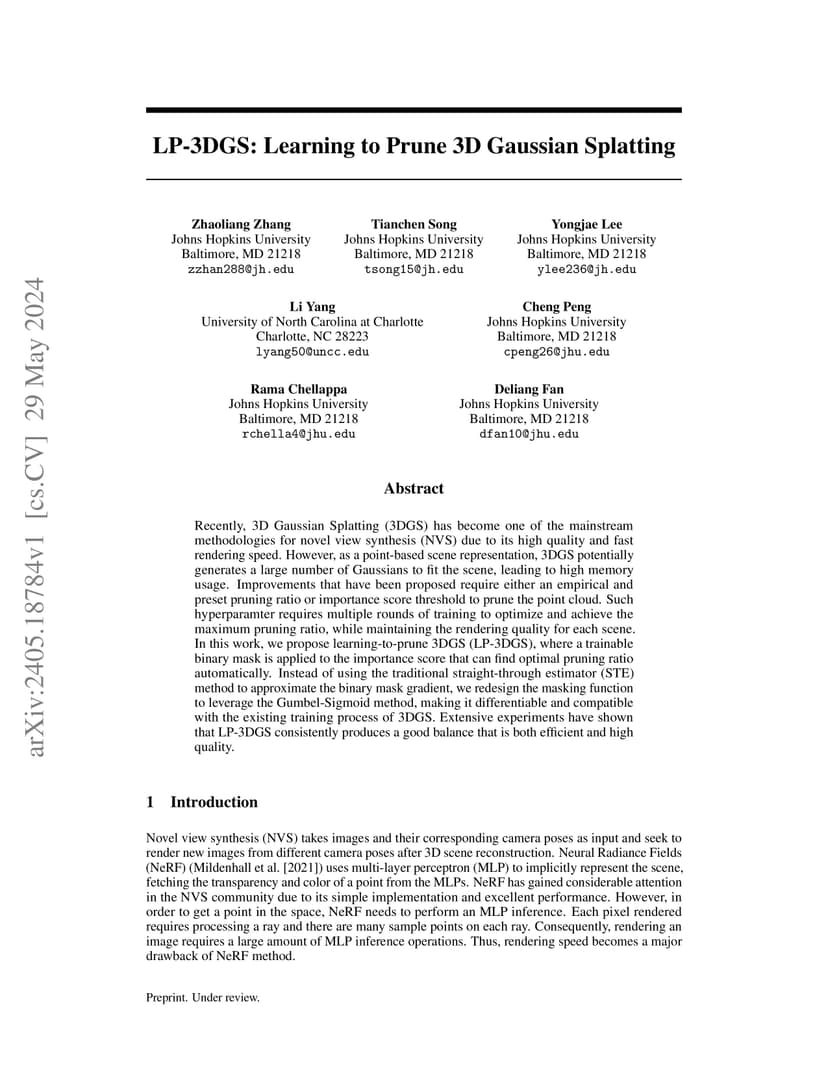 arXiv:2405.18784v1 [cs.CV] 29 May 2024

LP-3DGS: Learning to Prune 3D Gaussian Splatting

Zhaoliang Zhang
Johns Hopkins University
Baltimore, MD 21218
zzhan288@jh.edu

Tianchen Song
Johns Hopkins University
Baltimore, MD 21218
tsong15@jh.edu

Yongjae Lee
Johns Hopkins University
Baltimore, MD 21218
ylee236@jh.edu

Li Yang
University of North Carolina at Charlotte
Charlotte, NC 28223
lyang50@uncc.edu

Cheng Peng
Johns Hopkins University
Baltimore, MD 21218
cpeng26@jhu.edu

Rama Chellappa
Johns Hopkins University
Baltimore, MD 21218
rchella4@jhu.edu

Deliang Fan
Johns Hopkins University
Baltimore, MD 21218
dfan10@jhu.edu

Abstract

Recently, 3D Gaussian Splatting (3DGS) has become one of the mainstream methodologies for novel view synthesis (NVS) due to its high quality and fast rendering speed. However, as a point-based scene representation, 3DGS potentially generates a large number of Gaussians to fit the scene, leading to high memory usage. Improvements that have been proposed require either an empirical and preset pruning ratio or importance score threshold to prune the point cloud. Such hyperparamter requires multiple rounds of training to optimize and achieve the maximum pruning ratio, while maintaining the rendering quality for each scene. In this work, we propose learning-to-prune 3DGS (LP-3DGS), where a trainable binary mask is applied to the importance score that can find optimal pruning ratio automatically. Instead of using the traditional straight-through estimator (STE) method to approximate the binary mask gradient, we redesign the masking function to leverage the Gumbel-Sigmoid method, making it differentiable and compatible with the existing training process of 3DGS. Extensive experiments have shown that LP-3DGS consistently produces a good balance that is both efficient and high quality.

1 Introduction

Novel view synthesis (NVS) takes images and their corresponding camera poses as input and seek to render new images from different camera poses after 3D scene reconstruction. Neural Radiance Fields (NeRF) (Mildenhall et al. [2021]) uses multi-layer perceptron (MLP) to implicitly represent the scene, fetching the transparency and color of a point from the MLPs. NeRF has gained considerable attention in the NVS community due to its simple implementation and excellent performance. However, in order to get a point in the space, NeRF needs to perform an MLP inference. Each pixel rendered requires processing a ray and there are many sample points on each ray. Consequently, rendering an image requires a large amount of MLP inference operations. Thus, rendering speed becomes a major drawback of NeRF method.

Preprint. Under review.